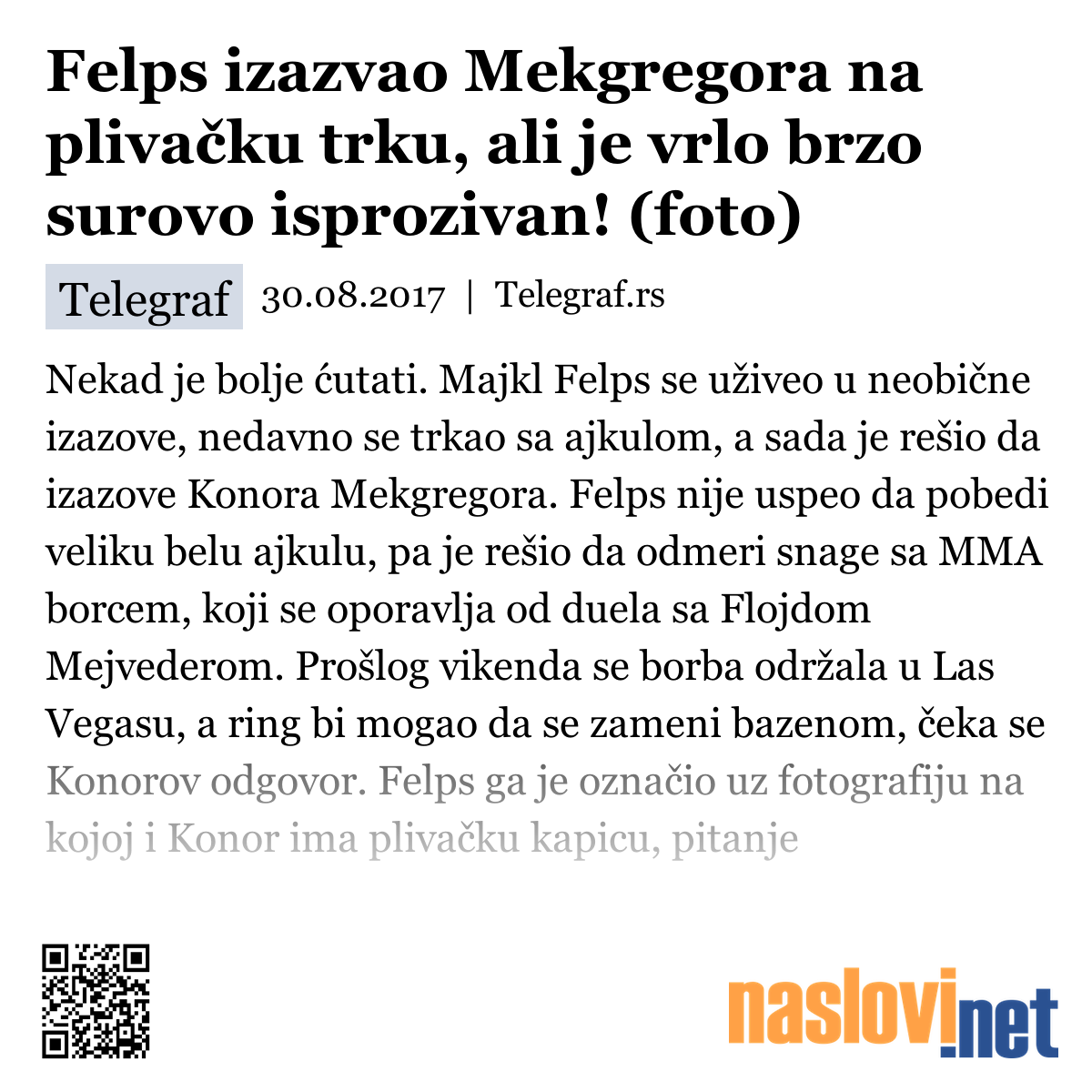 Felps izazvao Mekgregora na plivačku trku, ali je vrlo brzo surovo isprozivan! (foto)

Telegraf 30.08.2017 | Telegraf.rs

Nekad je bolje ćutati. Majkl Felps se uživeo u neobične izazove, nedavno se trkao sa ajkulom, a sada je rešio da izazove Konora Mekgregora. Felps nije uspeo da pobedi veliku belu ajkulu, pa je rešio da odmeri snage sa MMA borcem, koji se oporavlja od duela sa Flojdom Mejvederom. Prošlog vikenda se borba održala u Las Vegasu, a ring bi mogao da se zameni bazenom, čeka se Konorov odgovor. Felps ga je označio uz fotografiju na kojoj i Konor ima plivačku kapicu, pitanje

naslovi.net